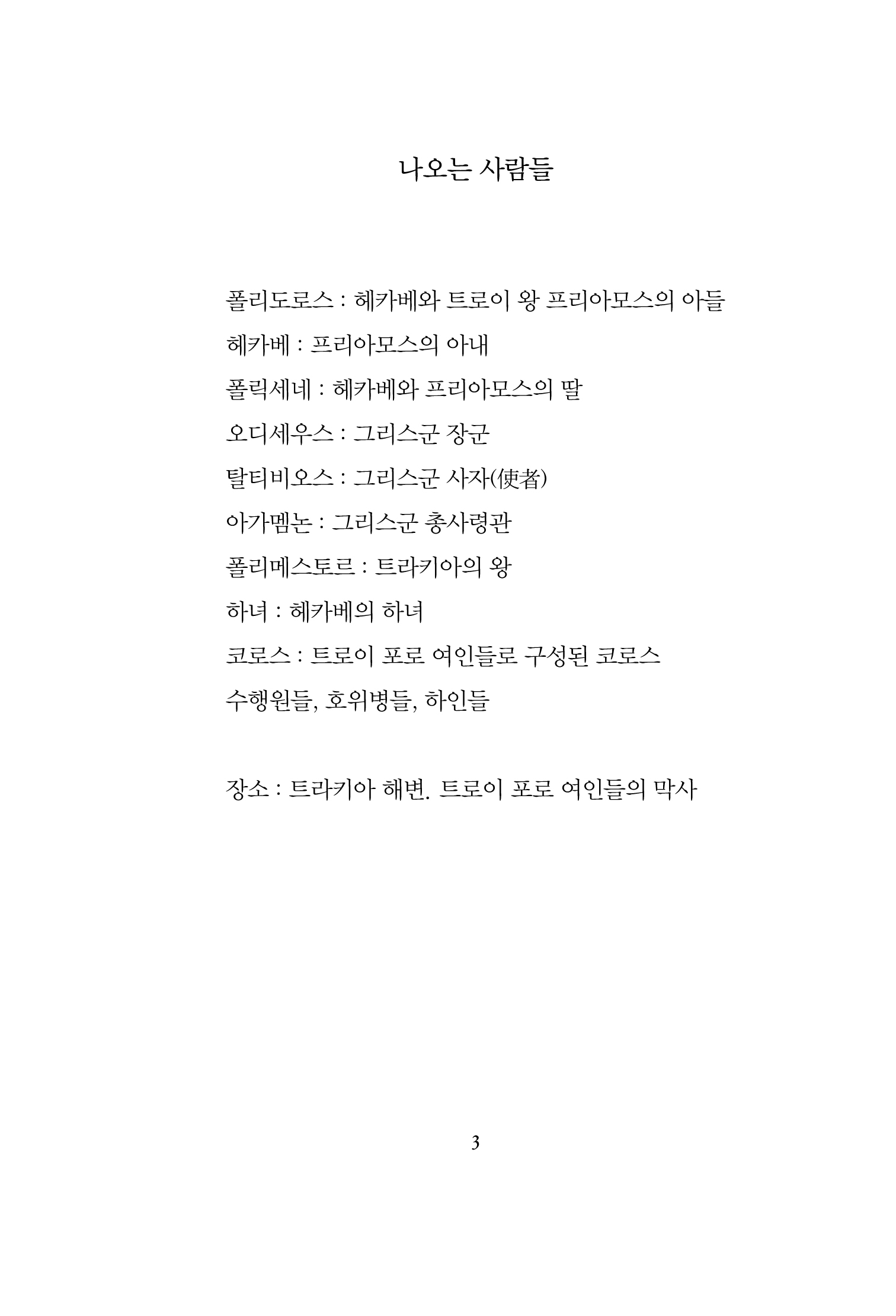 나오는 사람들

폴리도로스 : 헤카베와 트로이 왕 프리아모스의 아들

헤카베 : 프리아모스의 아내

폴릭세네 : 헤카베와 프리아모스의 딸

오디세우스 : 그리스군 장군

탈티비오스 : 그리스군 사자(使者)

아가멤논 : 그리스군 총사령관

폴리메스토르 : 트라키아의 왕

하녀 : 헤카베의 하녀

코로스 : 트로이 포로 여인들로 구성된 코로스

수행원들, 호위병들, 하인들

장소 : 트라키아 해변. 트로이 포로 여인들의 막사

3